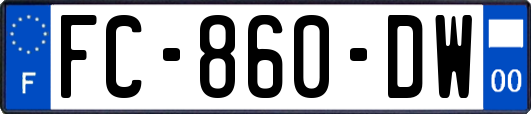 F
FC-860-DW
00